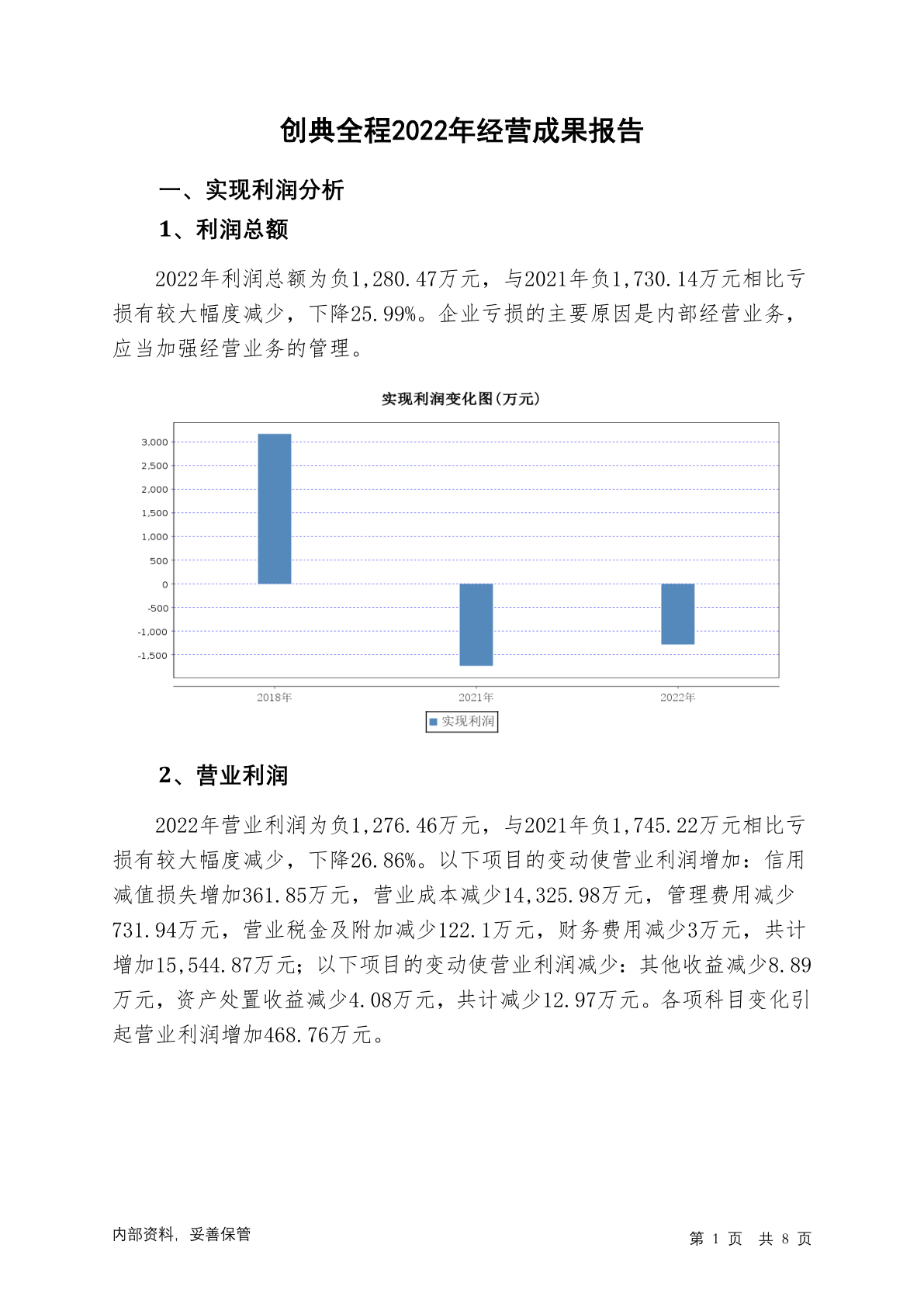 创典全程2022年经营成果报告

一、实现利润分析

1、利润总额

2022年利润总额为负1,280.47万元，与2021年负1,730.14万元相比亏损有较大幅度减少，下降25.99%。企业亏损的主要原因是内部经营业务，应当加强经营业务的管理。

实现利润变化图(万元)

3,000
2,500
2,000
1,500
1,000
500
0
-500
-1,000
-1,500

2018年
2021年
2022年

实现利润

2、营业利润

2022年营业利润为负1,276.46万元，与2021年负1,745.22万元相比亏损有较大幅度减少，下降26.86%。以下项目的变动使营业利润增加：信用减值损失增加361.85万元，营业成本减少14,325.98万元，管理费用减少731.94万元，营业税金及附加减少122.1万元，财务费用减少3万元，共计增加15,544.87万元；以下项目的变动使营业利润减少：其他收益减少8.89万元，资产处置收益减少4.08万元，共计减少12.97万元。各项科目变化引起营业利润增加468.76万元。

内部资料，妥善保管

第 1 页 共 8 页